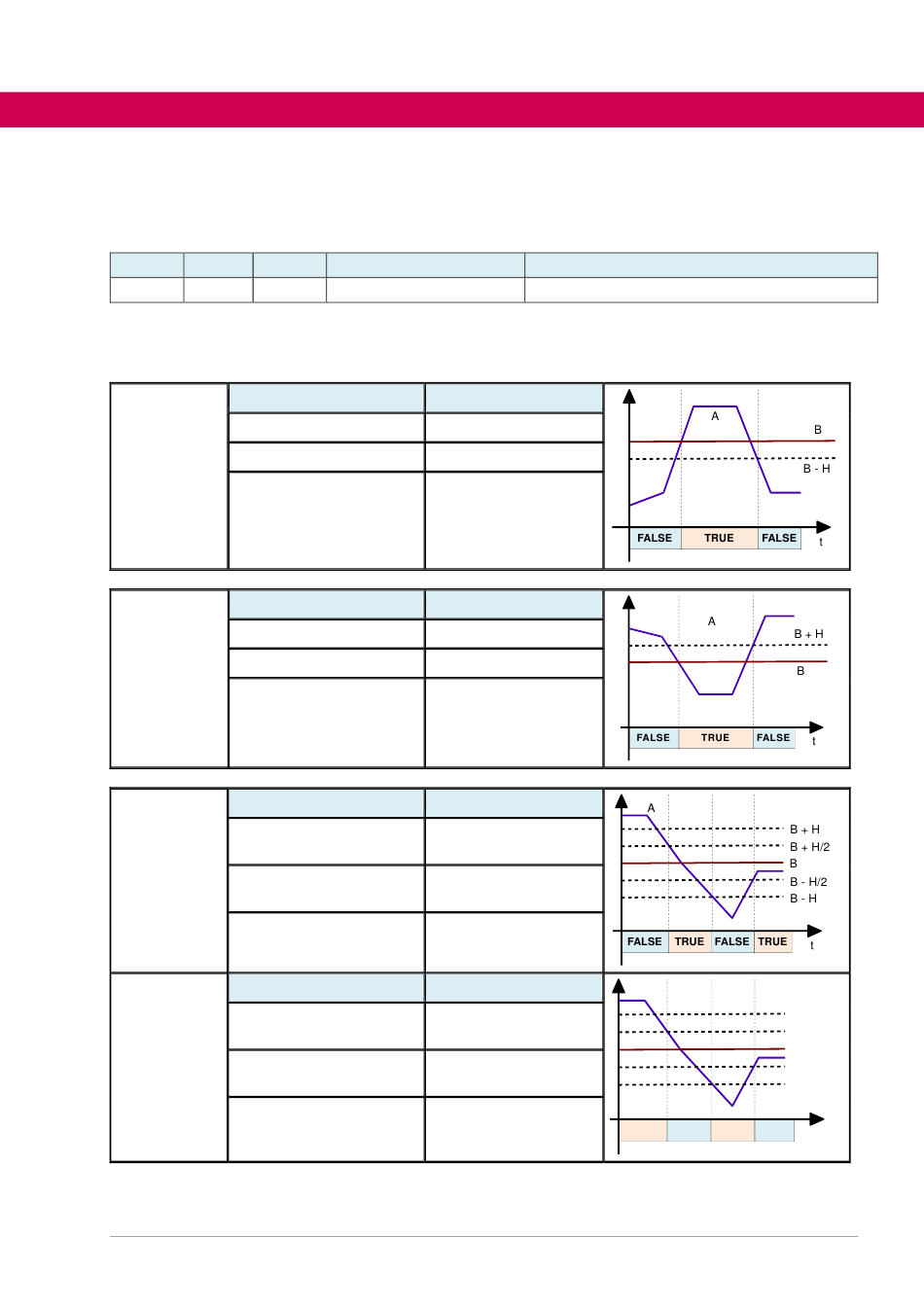 A

B

B - H

FALSE TRUE FALSE t

A

B + H

B

FALSE TRUE FALSE t

A

B + H

B + H/2

B

B - H/2

B - H

FALSE TRUE FALSE TRUE t